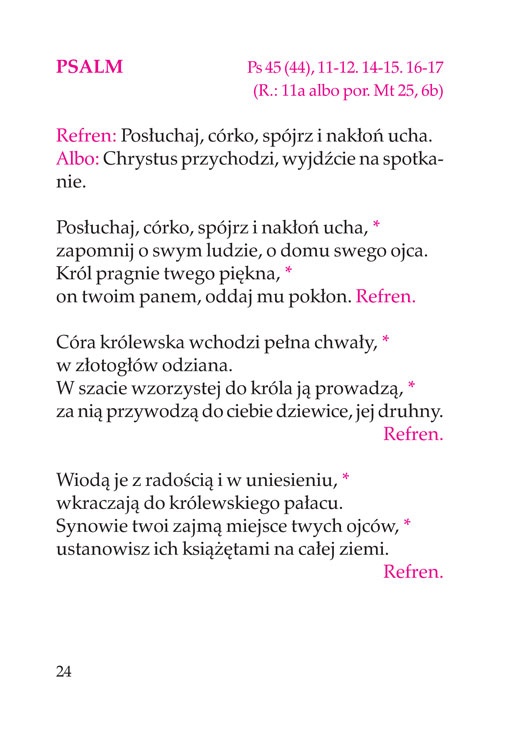 PSALM Ps 45 (44), 11-12. 14-15. 16-17
(R.: 11a albo por. Mt 25, 6b)

Refren: Posłuchaj, córko, spójrz i nakłoń ucha.
Albo: Chrystus przychodzi, wyjdźcie na spotkanie.

Posłuchaj, córko, spójrz i nakłoń ucha, *
zapomnij o swym ludzie, o domu swego ojca.
Król pragnie twego piękna, *
on twoim panem, oddaj mu pokłon. Refren.

Córa królewska wchodzi pełna chwały, *
w złotogłów odziana.
W szacie wzorzystej do króla ją prowadzą, *
za nią przywodzą do ciebie dziewice, jej druhny.
Refren.

Wiodą je z radością i w uniesieniu, *
wkraczają do królewskiego pałacu.
Synowie twoi zajmą miejsce twych ojców, *
ustanowisz ich książętami na całej ziemi.
Refren.

24